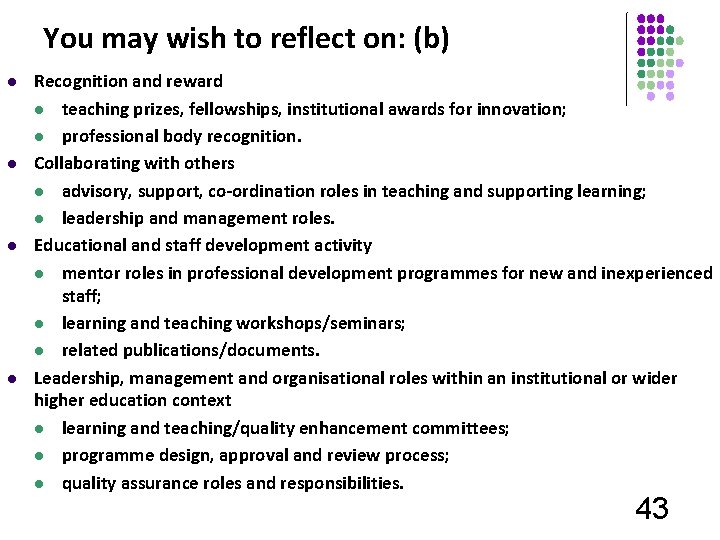 You may wish to reflect on: (b)

• Recognition and reward
• teaching prizes, fellowships, institutional awards for innovation;
• professional body recognition.
• Collaborating with others
• advisory, support, co-ordination roles in teaching and supporting learning;
• leadership and management roles.
• Educational and staff development activity
• mentor roles in professional development programmes for new and inexperienced staff;
• learning and teaching workshops/seminars;
• related publications/documents.
• Leadership, management and organisational roles within an institutional or wider higher education context
• learning and teaching/quality enhancement committees;
• programme design, approval and review process;
• quality assurance roles and responsibilities.

43